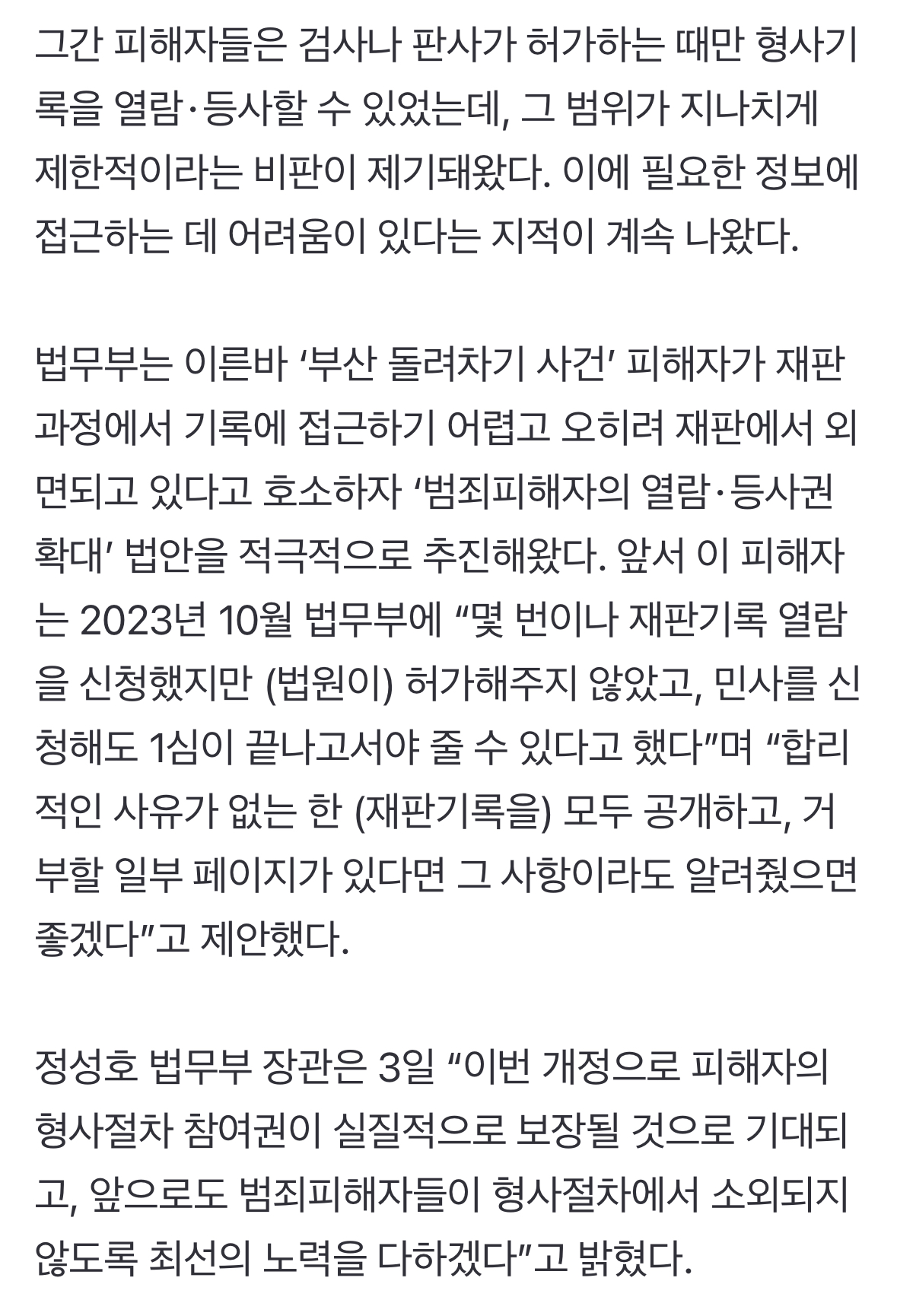 그간 피해자들은 검사나 판사가 허가하는 때만 형사기록을 열람·등사할 수 있었는데, 그 범위가 지나치게 제한적이라는 비판이 제기돼왔다. 이에 필요한 정보에 접근하는 데 어려움이 있다는 지적이 계속 나왔다.

법무부는 이른바 ‘부산 돌려차기 사건’ 피해자가 재판 과정에서 기록에 접근하기 어렵고 오히려 재판에서 외면되고 있다고 호소하자 ‘범죄피해자의 열람·등사권 확대’ 법안을 적극적으로 추진해왔다. 앞서 이 피해자는 2023년 10월 법무부에 “몇 번이나 재판기록 열람을 신청했지만 (법원이) 허가해주지 않았고, 민사를 신청해도 1심이 끝나고서야 줄 수 있다고 했다”며 “합리적인 사유가 없는 한 (재판기록을) 모두 공개하고, 거부할 일부 페이지가 있다면 그 사항이라도 알려줬으면 좋겠다”고 제안했다.

정성호 법무부 장관은 3일 “이번 개정으로 피해자의 형사절차 참여권이 실질적으로 보장될 것으로 기대되고, 앞으로도 범죄피해자들이 형사절차에서 소외되지 않도록 최선의 노력을 다하겠다”고 밝혔다.